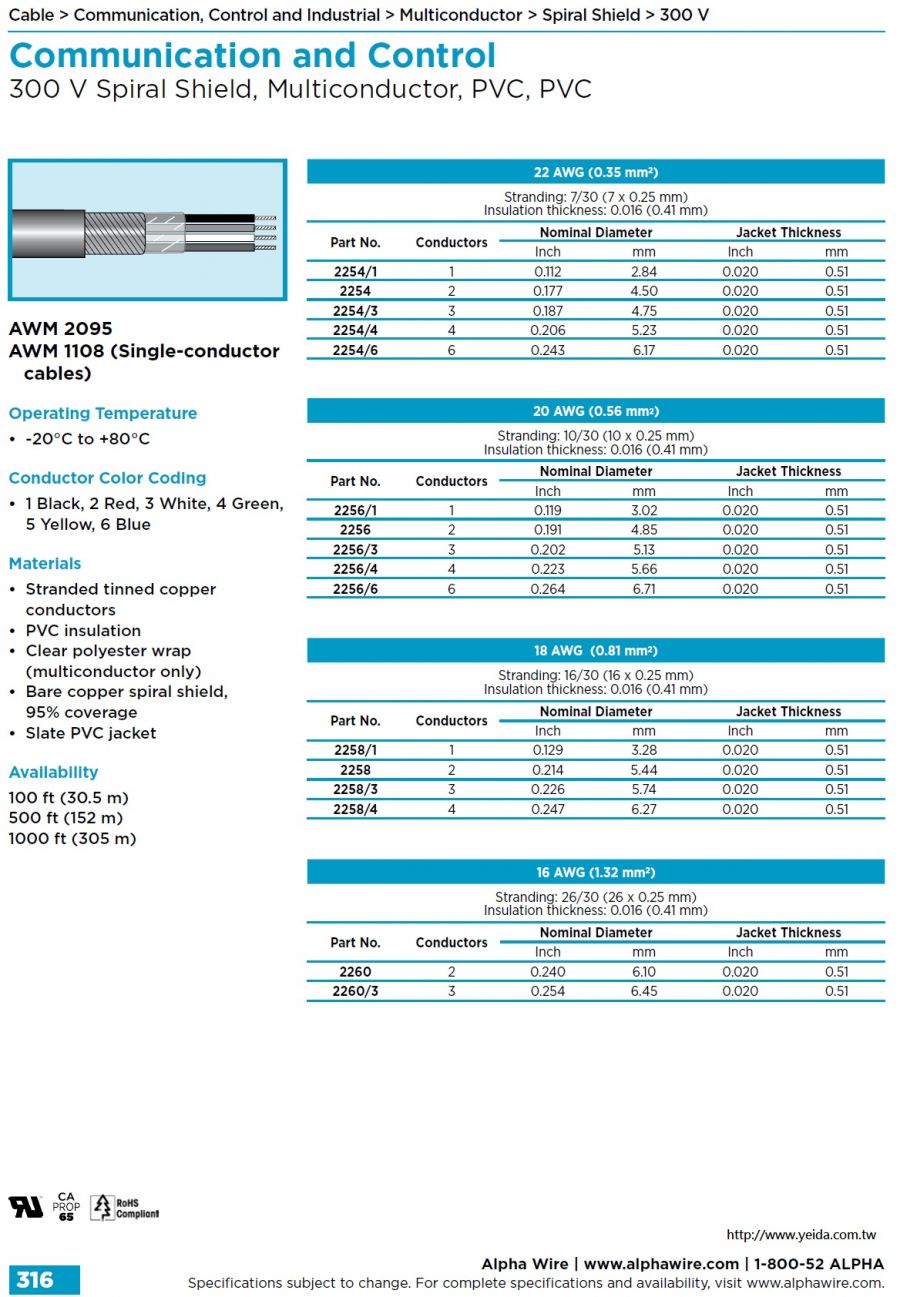 Cable > Communication, Control and Industrial > Multiconductor > Spiral Shield > 300 V

Communication and Control
300 V Spiral Shield, Multiconductor, PVC, PVC

AWM 2095
AWM 1108 (Single-conductor cables)

Operating Temperature
• -20°C to +80°C

Conductor Color Coding
• 1 Black, 2 Red, 3 White, 4 Green, 5 Yellow, 6 Blue

Materials
• Stranded tinned copper conductors
• PVC insulation
• Clear polyester wrap (multiconductor only)
• Bare copper spiral shield, 95% coverage
• Slate PVC jacket

Availability
100 ft (30.5 m)
500 ft (152 m)
1000 ft (305 m)

22 AWG (0.35 mm²)
Stranding: 7/30 (7 x 0.25 mm)
Insulation thickness: 0.016 (0.41 mm)

| Part No. | Conductors | Nominal Diameter Inch | Nominal Diameter mm | Jacket Thickness Inch | Jacket Thickness mm |
|---|---|---|---|---|---|
| 2254/1 | 1 | 0.112 | 2.84 | 0.020 | 0.51 |
| 2254 | 2 | 0.177 | 4.50 | 0.020 | 0.51 |
| 2254/3 | 3 | 0.187 | 4.75 | 0.020 | 0.51 |
| 2254/4 | 4 | 0.206 | 5.23 | 0.020 | 0.51 |
| 2254/6 | 6 | 0.243 | 6.17 | 0.020 | 0.51 |

20 AWG (0.56 mm²)
Stranding: 10/30 (10 x 0.25 mm)
Insulation thickness: 0.016 (0.41 mm)

| Part No. | Conductors | Nominal Diameter Inch | Nominal Diameter mm | Jacket Thickness Inch | Jacket Thickness mm |
|---|---|---|---|---|---|
| 2256/1 | 1 | 0.119 | 3.02 | 0.020 | 0.51 |
| 2256 | 2 | 0.191 | 4.85 | 0.020 | 0.51 |
| 2256/3 | 3 | 0.202 | 5.13 | 0.020 | 0.51 |
| 2256/4 | 4 | 0.223 | 5.66 | 0.020 | 0.51 |
| 2256/6 | 6 | 0.264 | 6.71 | 0.020 | 0.51 |

18 AWG (0.81 mm²)
Stranding: 16/30 (16 x 0.25 mm)
Insulation thickness: 0.016 (0.41 mm)

| Part No. | Conductors | Nominal Diameter Inch | Nominal Diameter mm | Jacket Thickness Inch | Jacket Thickness mm |
|---|---|---|---|---|---|
| 2258/1 | 1 | 0.129 | 3.28 | 0.020 | 0.51 |
| 2258 | 2 | 0.214 | 5.44 | 0.020 | 0.51 |
| 2258/3 | 3 | 0.226 | 5.74 | 0.020 | 0.51 |
| 2258/4 | 4 | 0.247 | 6.27 | 0.020 | 0.51 |

16 AWG (1.32 mm²)
Stranding: 26/30 (26 x 0.25 mm)
Insulation thickness: 0.016 (0.41 mm)

| Part No. | Conductors | Nominal Diameter Inch | Nominal Diameter mm | Jacket Thickness Inch | Jacket Thickness mm |
|---|---|---|---|---|---|
| 2260 | 2 | 0.240 | 6.10 | 0.020 | 0.51 |
| 2260/3 | 3 | 0.254 | 6.45 | 0.020 | 0.51 |

CA PROP 65
RoHS Compliant

http://www.yeida.com.tw

316
Alpha Wire | www.alphawire.com | 1-800-52 ALPHA
Specifications subject to change. For complete specifications and availability, visit www.alphawire.com.